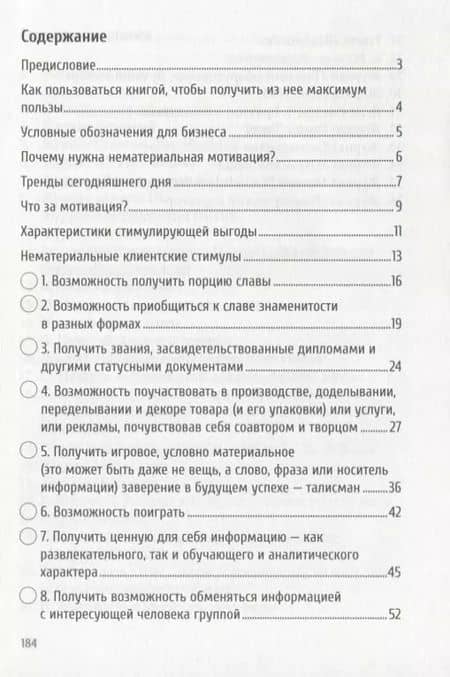 Содержание

Предисловие 3

Как пользоваться книгой, чтобы получить из нее максимум пользы 4

Условные обозначения для бизнеса 5

Почему нужна нематериальная мотивация? 6

Тренды сегодняшнего дня 7

Что за мотивация? 9

Характеристики стимулирующей выгоды 11

Нематериальные клиентские стимулы 13

1. Возможность получить порцию славы 16

2. Возможность приобщиться к славе знаменитости в разных формах 19

3. Получить звания, засвидетельствованные дипломами и другими статусными документами 24

4. Возможность поучаствовать в производстве, доделывании, переделывании и декоре товара (и его упаковки) или услуги, или рекламы, почувствовав себя соавтором и творцом 27

5. Получить игровое, условно материальное (это может быть даже не вещь, а слово, фраза или носитель информации) заверение в будущем успехе — талисман 36

6. Возможность поиграть 42

7. Получить ценную для себя информацию — как развлекательного, так и обучающего и аналитического характера 45

8. Получить возможность обменяться информацией с интересующей человека группой 52

184